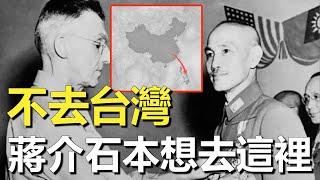 不去台灣
蔣介石本想去這裡